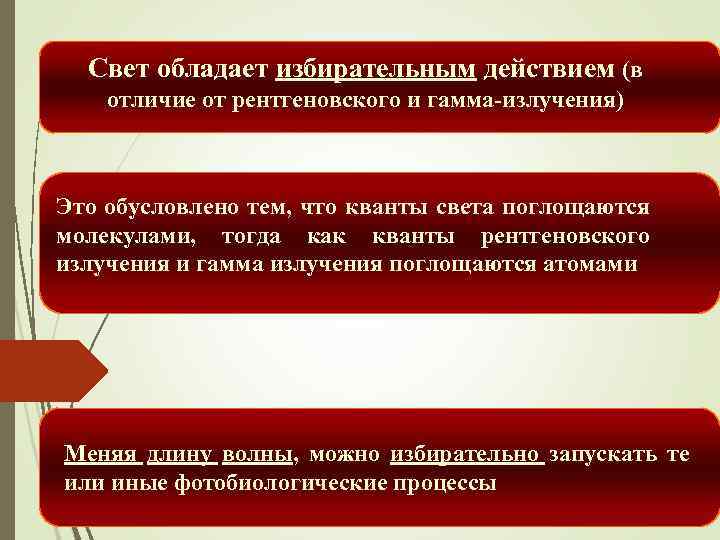 Свет обладает избирательным действием (в отличие от рентгеновского и гамма-излучения)

Это обусловлено тем, что кванты света поглощаются молекулами, тогда как кванты рентгеновского излучения и гамма излучения поглощаются атомами

Меняя длину волны, можно избирательно запускать те или иные фотобиологические процессы